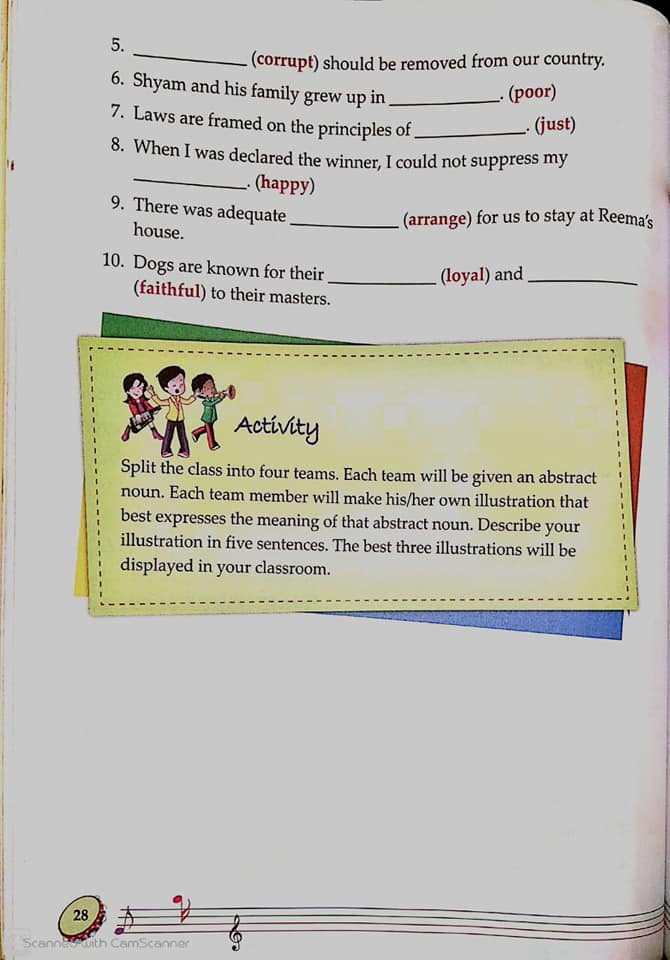 5. ____________ (corrupt) should be removed from our country.

6. Shyam and his family grew up in ____________. (poor)

7. Laws are framed on the principles of ____________. (just)

8. When I was declared the winner, I could not suppress my ____________. (happy)

9. There was adequate ____________ (arrange) for us to stay at Reema's house.

10. Dogs are known for their ____________ (loyal) and ____________ (faithful) to their masters.

Activity

Split the class into four teams. Each team will be given an abstract noun. Each team member will make his/her own illustration that best expresses the meaning of that abstract noun. Describe your illustration in five sentences. The best three illustrations will be displayed in your classroom.

28

Scanned with CamScanner